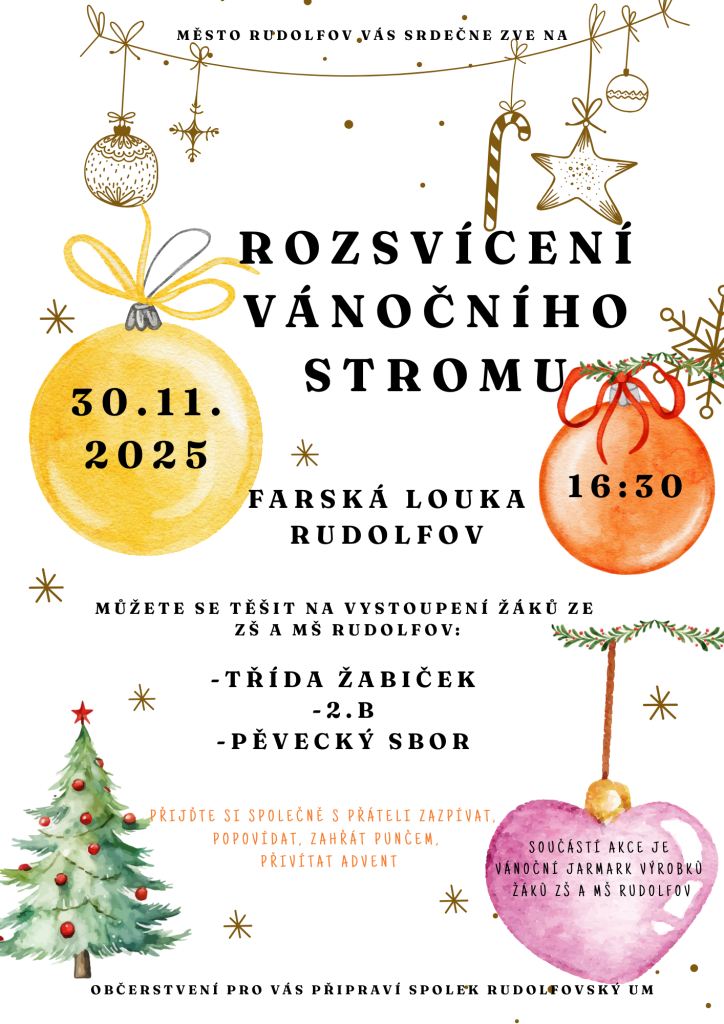 MĚSTO RUDOLFOV VÁS SRDEČNE ZVE NA

ROZSVÍCENÍ VÁNOČNÍHO STROMU

30.11. 2025

16:30

FARSKÁ LOUKA RUDOLFOV

MŮŽETE SE TĚŠIT NA VYSTOUPENÍ ŽÁKŮ ZE ZŠ A MŠ RUDOLFOV:

-TŘÍDA ŽABIČEK
-2.B
-PĚVECKÝ SBOR

PŘIJĎTE SI SPOLEČNĚ S PŘÁTELI ZAZPÍVAT, POPOVÍDAT, ZAHŘÁT PUNČEM, PŘIVÍTAT ADVENT

SOUČÁSTÍ AKCE JE VÁNOČNÍ JARMARK VÝROBKŮ ŽÁKŮ ZŠ A MŠ RUDOLFOV

OBČERSTVENÍ PRO VÁS PŘIPRAVÍ SPOLEK RUDOLFOVSKÝ UM